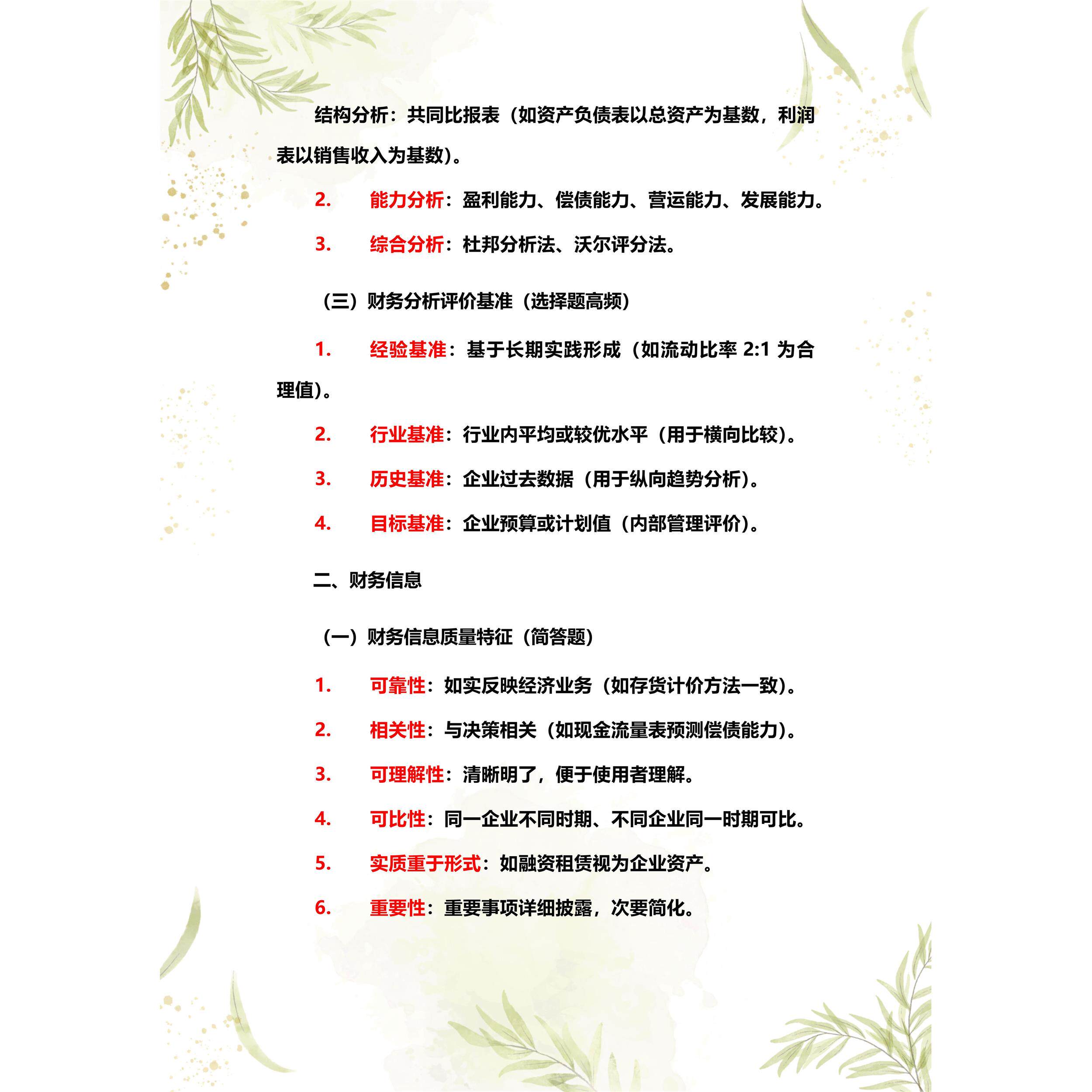 结构分析：共同比报表（如资产负债表以总资产为基数，利润表以销售收入为基数）。

2. 能力分析：盈利能力、偿债能力、营运能力、发展能力。

3. 综合分析：杜邦分析法、沃尔评分法。

（三）财务分析评价基准（选择题高频）

1. 经验基准：基于长期实践形成（如流动比率 2:1 为合理值）。

2. 行业基准：行业内平均或较优水平（用于横向比较）。

3. 历史基准：企业过去数据（用于纵向趋势分析）。

4. 目标基准：企业预算或计划值（内部管理评价）。

二、财务信息

（一）财务信息质量特征（简答题）

1. 可靠性：如实反映经济业务（如存货计价方法一致）。

2. 相关性：与决策相关（如现金流量表预测偿债能力）。

3. 可理解性：清晰明了，便于使用者理解。

4. 可比性：同一企业不同时期、不同企业同一时期可比。

5. 实质重于形式：如融资租赁视为企业资产。

6. 重要性：重要事项详细披露，次要简化。